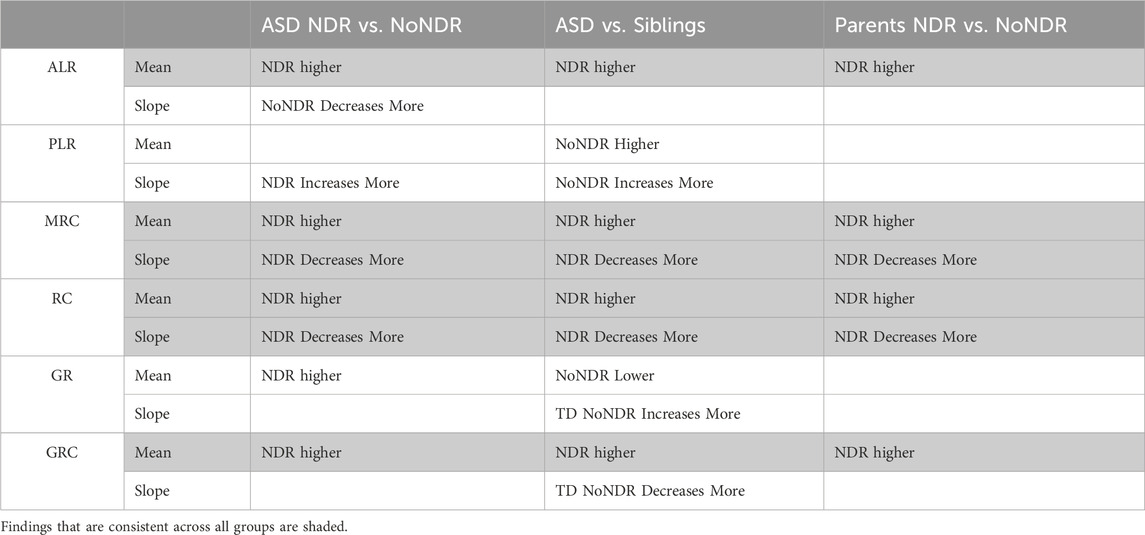 | | | ASD NDR vs. NoNDR | ASD vs. Siblings | Parents NDR vs. NoNDR |
|---|---|---|---|---|
| ALR | Mean | NDR higher | NDR higher | NDR higher |
| | Slope | NoNDR Decreases More | | |
| PLR | Mean | | NoNDR Higher | |
| | Slope | NDR Increases More | NoNDR Increases More | |
| MRC | Mean | NDR higher | NDR higher | NDR higher |
| | Slope | NDR Decreases More | NDR Decreases More | NDR Decreases More |
| RC | Mean | NDR higher | NDR higher | NDR higher |
| | Slope | NDR Decreases More | NDR Decreases More | NDR Decreases More |
| GR | Mean | NDR higher | NoNDR Lower | |
| | Slope | | TD NoNDR Increases More | |
| GRC | Mean | NDR higher | NDR higher | NDR higher |
| | Slope | | TD NoNDR Decreases More | |

Findings that are consistent across all groups are shaded.